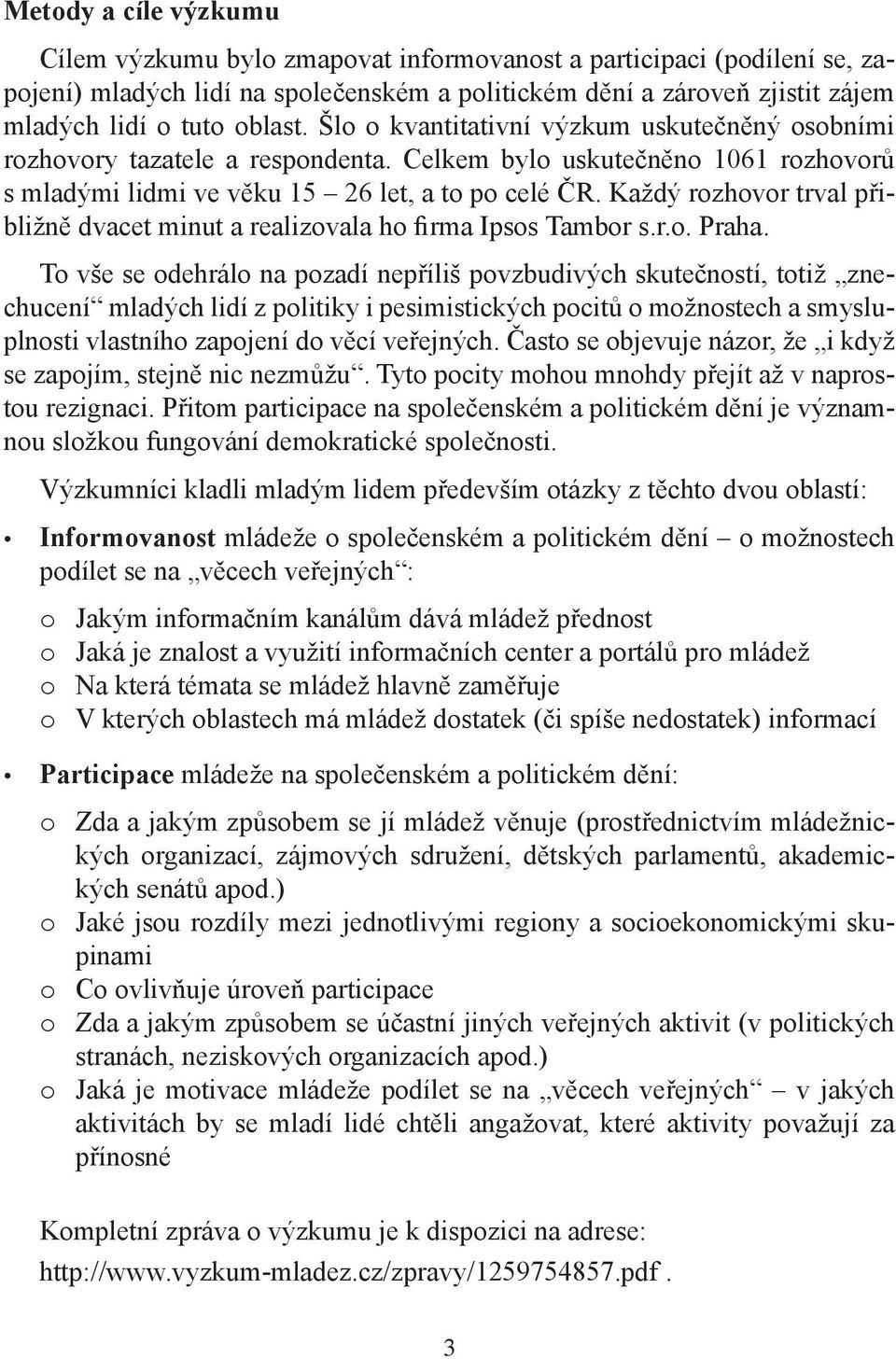 Metody a cíle výzkumu

Cílem výzkumu bylo zmapovat informovanost a participaci (podílení se, zapojení) mladých lidí na společenském a politickém dění a zároveň zjistit zájem mladých lidí o tuto oblast. Šlo o kvantitativní výzkum uskutečněný osobními rozhovory tazatele a respondenta. Celkem bylo uskutečněno 1061 rozhovorů s mladými lidmi ve věku 15 – 26 let, a to po celé ČR. Každý rozhovor trval přibližně dvacet minut a realizovala ho firma Ipsos Tambor s.r.o. Praha.

To vše se odehrálo na pozadí nepříliš povzbudivých skutečností, totiž „znechucení“ mladých lidí z politiky i pesimistických pocitů o možnostech a smysluplnosti vlastního zapojení do věcí veřejných. Často se objevuje názor, že „i když se zapojím, stejně nic nezmůžu“. Tyto pocity mohou mnohdy přejít až v naprostou rezignaci. Přitom participace na společenském a politickém dění je významnou složkou fungování demokratické společnosti.

Výzkumníci kladli mladým lidem především otázky z těchto dvou oblastí:

• Informovanost mládeže o společenském a politickém dění – o možnostech podílet se na „věcech veřejných“:

o Jakým informačním kanálům dává mládež přednost
o Jaká je znalost a využití informačních center a portálů pro mládež
o Na která témata se mládež hlavně zaměřuje
o V kterých oblastech má mládež dostatek (či spíše nedostatek) informací

• Participace mládeže na společenském a politickém dění:

o Zda a jakým způsobem se jí mládež věnuje (prostřednictvím mládežnických organizací, zájmových sdružení, dětských parlamentů, akademických senátů apod.)
o Jaké jsou rozdíly mezi jednotlivými regiony a socioekonomickými skupinami
o Co ovlivňuje úroveň participace
o Zda a jakým způsobem se účastní jiných veřejných aktivit (v politických stranách, neziskových organizacích apod.)
o Jaká je motivace mládeže podílet se na „věcech veřejných“ – v jakých aktivitách by se mladí lidé chtěli angažovat, které aktivity považují za přínosné

Kompletní zpráva o výzkumu je k dispozici na adrese:
http://www.vyzkum-mladez.cz/zpravy/1259754857.pdf .

3